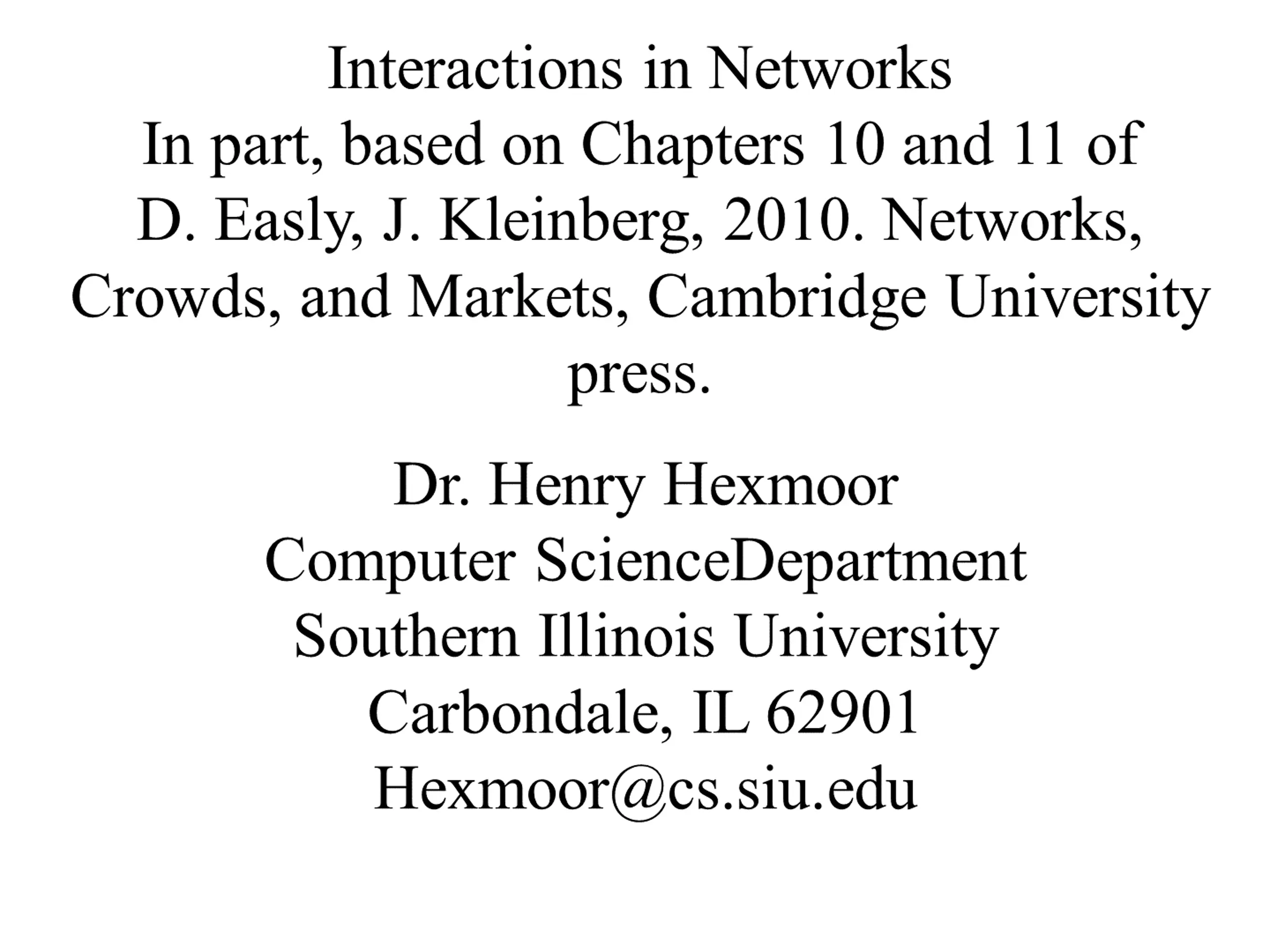 Interactions in Networks
In part, based on Chapters 10 and 11 of D. Easly, J. Kleinberg, 2010. Networks, Crowds, and Markets, Cambridge University press.

Dr. Henry Hexmoor
Computer ScienceDepartment
Southern Illinois University
Carbondale, IL 62901
Hexmoor@cs.siu.edu